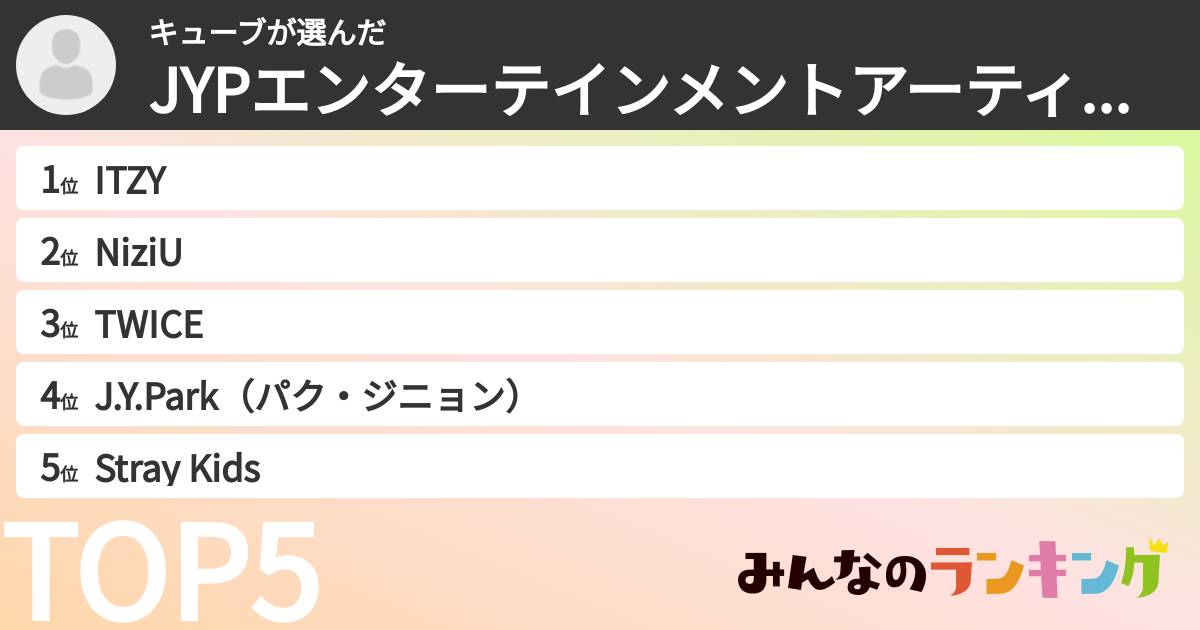 キューブが選んだ
JYPエンターテインメントアーティ...

1位 ITZY
2位 NiziU
3位 TWICE
4位 J.Y.Park（パク・ジニョン）
5位 Stray Kids

TOP5

みんなのランキング